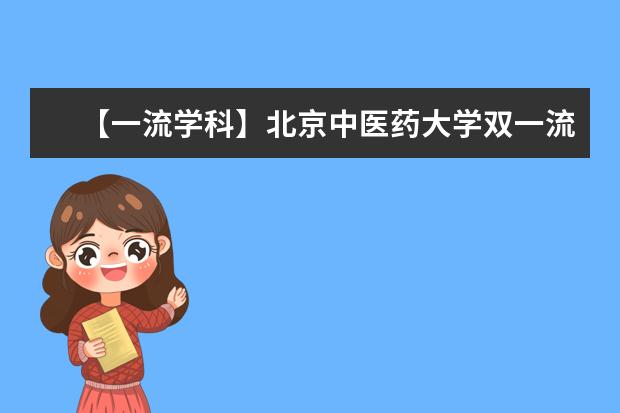 【一流学科】北京中医药大学双一流